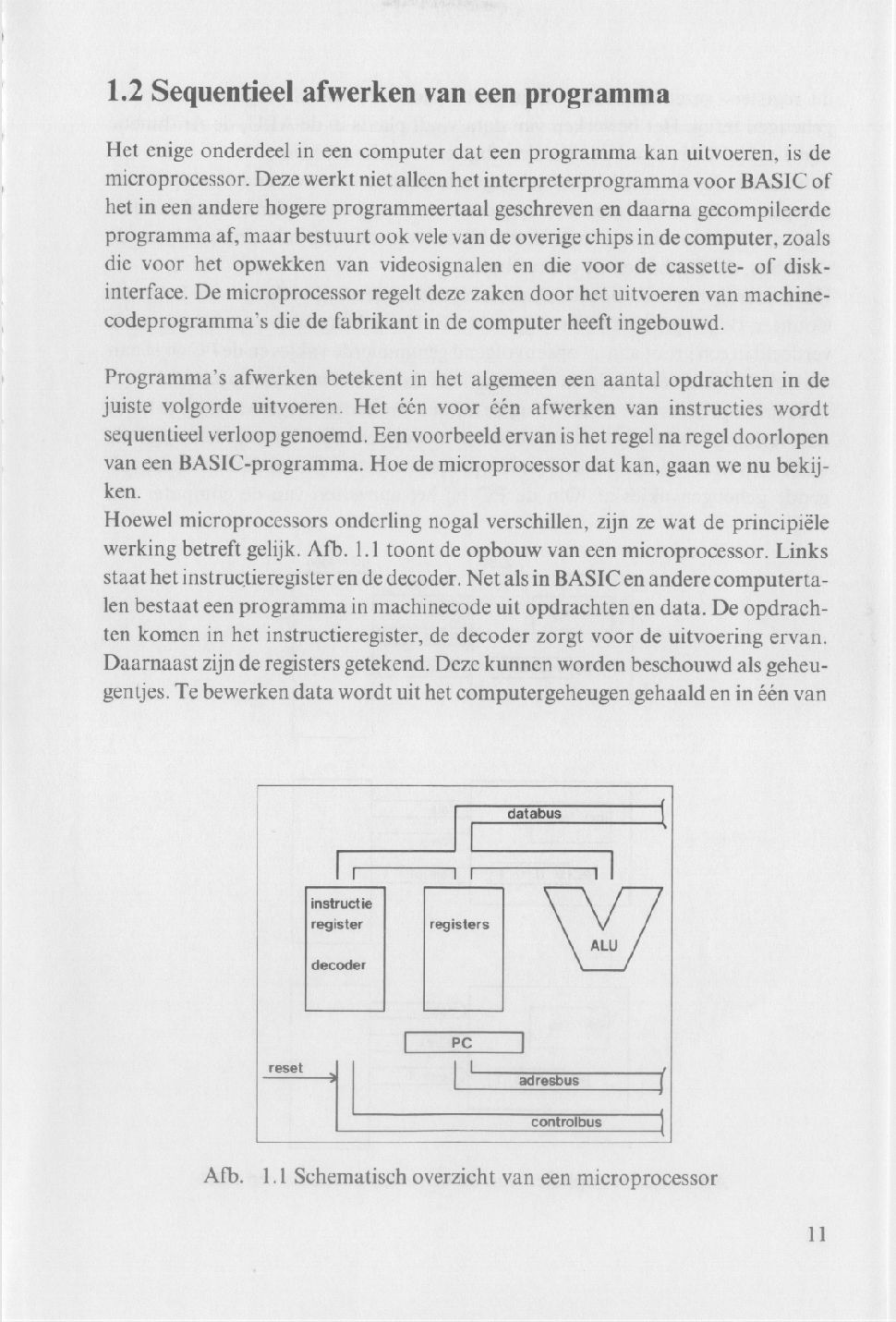 1.2 Sequentieel afwerken van een programma

Het enige onderdeel in een computer dat een programma kan uitvoeren, is de microprocessor. Deze werkt niet alleen het interpreterprogramma voor BASIC of het in een andere hogere programmeertaal geschreven en daarna gecompileerde programma af, maar bestuurt ook vele van de overige chips in de computer, zoals die voor het opwekken van videosignalen en die voor de cassette- of diskinterface. De microprocessor regelt deze zaken door het uitvoeren van machinecodeprogramma's die de fabrikant in de computer heeft ingebouwd.

Programma's afwerken betekent in het algemeen een aantal opdrachten in de juiste volgorde uitvoeren. Het één voor één afwerken van instructies wordt sequentieel verloop genoemd. Een voorbeeld ervan is het regel na regel doorlopen van een BASIC-programma. Hoe de microprocessor dat kan, gaan we nu bekijken.
Hoewel microprocessors onderling nogal verschillen, zijn ze wat de principiële werking betreft gelijk. Afb. 1.1 toont de opbouw van een microprocessor. Links staat het instructieregister en de decoder. Net als in BASIC en andere computertalen bestaat een programma in machinecode uit opdrachten en data. De opdrachten komen in het instructieregister, de decoder zorgt voor de uitvoering ervan. Daarnaast zijn de registers getekend. Deze kunnen worden beschouwd als geheugentjes. Te bewerken data wordt uit het computergeheugen gehaald en in één van

databus
instructie register
decoder
registers
ALU
PC
reset
adresbus
controlbus

Afb. 1.1 Schematisch overzicht van een microprocessor

11